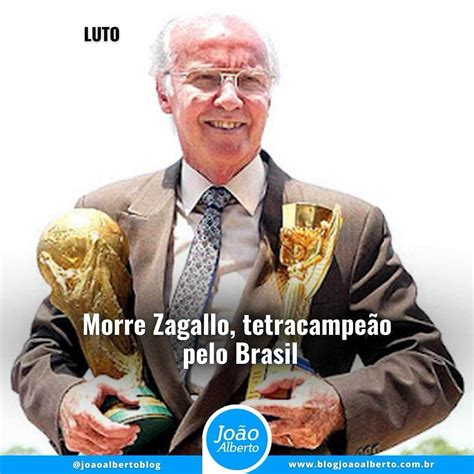 LUTO

Morre Zagallo, tetracampeão pelo Brasil

João Alberto

@joaoalbertoblog

www.blogjoaoalberto.com.br